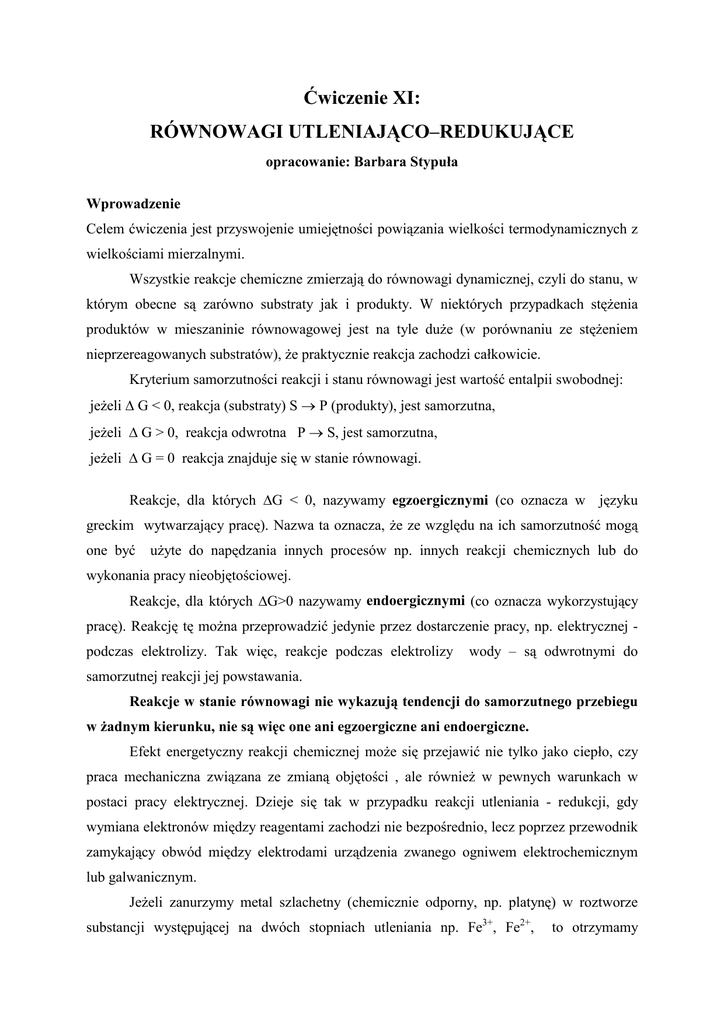 Ćwiczenie XI:
RÓWNOWAGI UTLENIAJĄCO–REDUKUJĄCE
opracowanie: Barbara Stypuła

Wprowadzenie
Celem ćwiczenia jest przyswojenie umiejętności powiązania wielkości termodynamicznych z wielkościami mierzalnymi.

Wszystkie reakcje chemiczne zmierzają do równowagi dynamicznej, czyli do stanu, w którym obecne są zarówno substraty jak i produkty. W niektórych przypadkach stężenia produktów w mieszaninie równowagowej jest na tyle duże (w porównaniu ze stężeniem nieprzereagowanych substratów), że praktycznie reakcja zachodzi całkowicie.

Kryterium samorzutności reakcji i stanu równowagi jest wartość entalpii swobodnej:
jeżeli $\Delta$ G < 0, reakcja (substraty) S $\rightarrow$ P (produkty), jest samorzutna,
jeżeli $\Delta$ G > 0, reakcja odwrotna P $\rightarrow$ S, jest samorzutna,
jeżeli $\Delta$ G = 0 reakcja znajduje się w stanie równowagi.

Reakcje, dla których $\Delta$G < 0, nazywamy egzoergicznymi (co oznacza w języku greckim wytwarzający pracę). Nazwa ta oznacza, że ze względu na ich samorzutność mogą one być użyte do napędzania innych procesów np. innych reakcji chemicznych lub do wykonania pracy nieobjętościowej.

Reakcje, dla których $\Delta$G>0 nazywamy endoergicznymi (co oznacza wykorzystujący pracę). Reakcję tę można przeprowadzić jedynie przez dostarczenie pracy, np. elektrycznej - podczas elektrolizy. Tak więc, reakcje podczas elektrolizy wody – są odwrotnymi do samorzutnej reakcji jej powstawania.

Reakcje w stanie równowagi nie wykazują tendencji do samorzutnego przebiegu w żadnym kierunku, nie są więc one ani egzoergiczne ani endoergiczne.

Efekt energetyczny reakcji chemicznej może się przejawić nie tylko jako ciepło, czy praca mechaniczna związana ze zmianą objętości , ale również w pewnych warunkach w postaci pracy elektrycznej. Dzieje się tak w przypadku reakcji utleniania - redukcji, gdy wymiana elektronów między reagentami zachodzi nie bezpośrednio, lecz poprzez przewodnik zamykający obwód między elektrodami urządzenia zwanego ogniwem elektrochemicznym lub galwanicznym.

Jeżeli zanurzymy metal szlachetny (chemicznie odporny, np. platynę) w roztworze substancji występującej na dwóch stopniach utleniania np. $Fe^{3+}$, $Fe^{2+}$, to otrzymamy